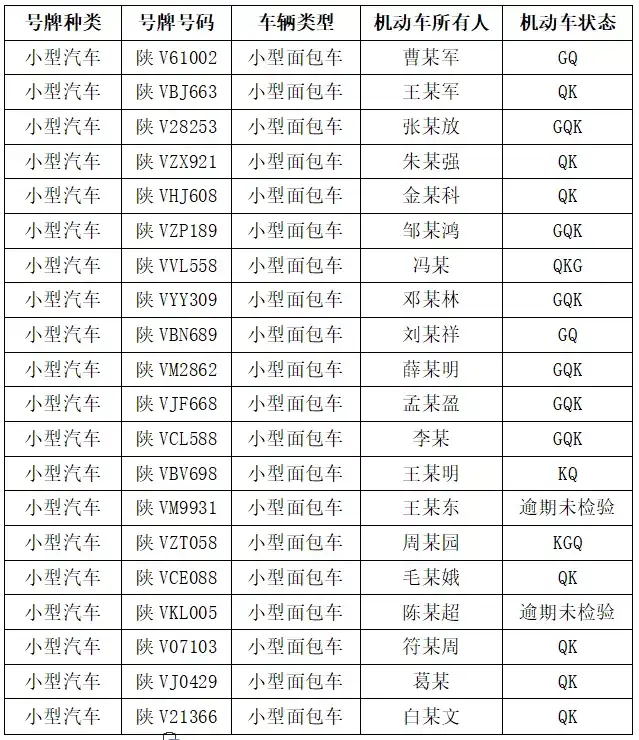 | 号牌种类 | 号牌号码 | 车辆类型 | 机动车所有人 | 机动车状态 |
|---|---|---|---|---|
| 小型汽车 | 陕 V61002 | 小型面包车 | 曹某军 | GQ |
| 小型汽车 | 陕 VBJ663 | 小型面包车 | 王某军 | QK |
| 小型汽车 | 陕 V28253 | 小型面包车 | 张某放 | GQK |
| 小型汽车 | 陕 VZX921 | 小型面包车 | 朱某强 | QK |
| 小型汽车 | 陕 VHJ608 | 小型面包车 | 金某科 | QK |
| 小型汽车 | 陕 VZP189 | 小型面包车 | 邹某鸿 | GQK |
| 小型汽车 | 陕 VVL558 | 小型面包车 | 冯某 | QKG |
| 小型汽车 | 陕 VYY309 | 小型面包车 | 邓某林 | GQK |
| 小型汽车 | 陕 VBN689 | 小型面包车 | 刘某祥 | GQ |
| 小型汽车 | 陕 VM2862 | 小型面包车 | 薛某明 | GQK |
| 小型汽车 | 陕 VJF668 | 小型面包车 | 孟某盈 | GQK |
| 小型汽车 | 陕 VCL588 | 小型面包车 | 李某 | GQK |
| 小型汽车 | 陕 VBV698 | 小型面包车 | 王某明 | KQ |
| 小型汽车 | 陕 VM9931 | 小型面包车 | 王某东 | 逾期未检验 |
| 小型汽车 | 陕 VZT058 | 小型面包车 | 周某园 | KGQ |
| 小型汽车 | 陕 VCE088 | 小型面包车 | 毛某娥 | QK |
| 小型汽车 | 陕 VKL005 | 小型面包车 | 陈某超 | 逾期未检验 |
| 小型汽车 | 陕 V07103 | 小型面包车 | 符某周 | QK |
| 小型汽车 | 陕 VJ0429 | 小型面包车 | 葛某 | QK |
| 小型汽车 | 陕 V21366 | 小型面包车 | 白某文 | QK |